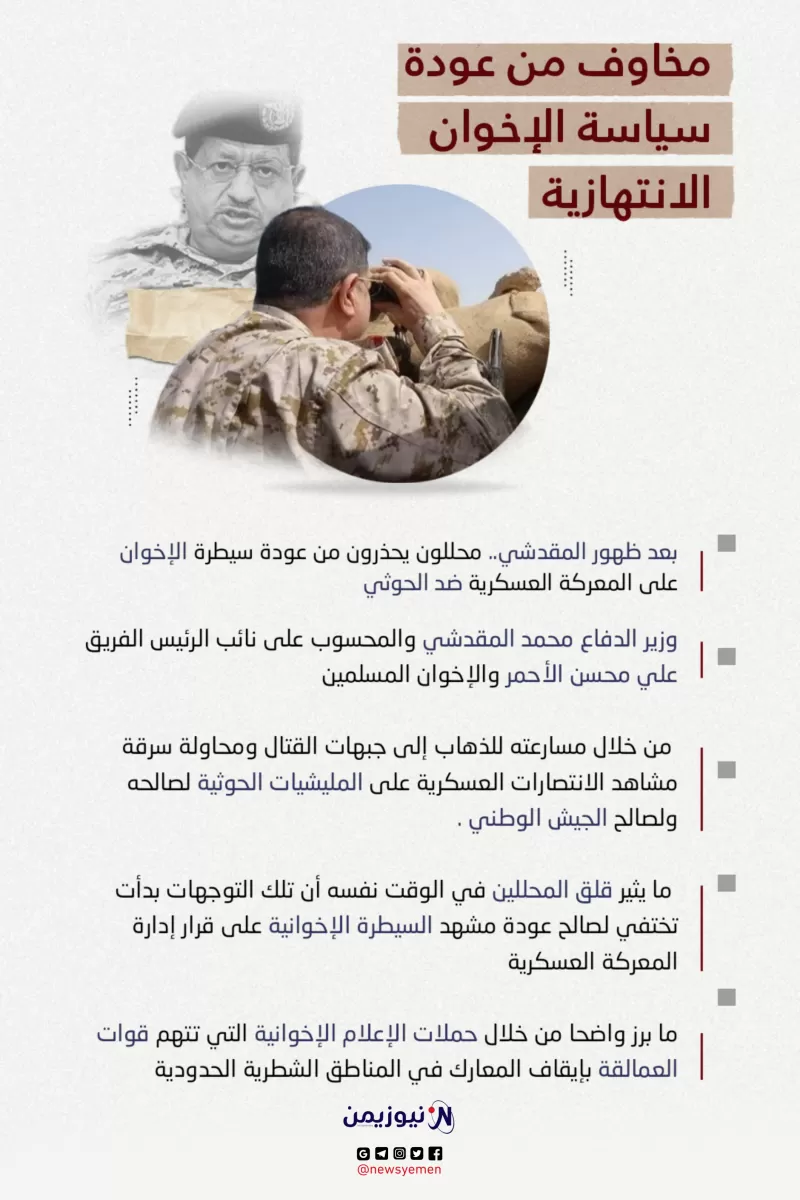 مخاوف من عودة
سياسة الإخوان
الانتهازية

بعد ظهور المقدشي.. محللون يحذرون من عودة سيطرة الإخوان على المعركة العسكرية ضد الحوثي

وزير الدفاع محمد المقدشي والمحسوب على نائب الرئيس الفريق علي محسن الأحمر والإخوان المسلمين

من خلال مسارعته للذهاب إلى جبهات القتال ومحاولة سرقة مشاهد الانتصارات العسكرية على المليشيات الحوثية لصالحه ولصالح الجيش الوطني .

ما يثير قلق المحللين في الوقت نفسه أن تلك التوجهات بدأت تختفي لصالح عودة مشهد السيطرة الإخوانية على قرار إدارة المعركة العسكرية

ما برز واضحا من خلال حملات الإعلام الإخوانية التي تتهم قوات العمالقة بإيقاف المعارك في المناطق الشطرية الحدودية

نيوزيمن
@newsyemen